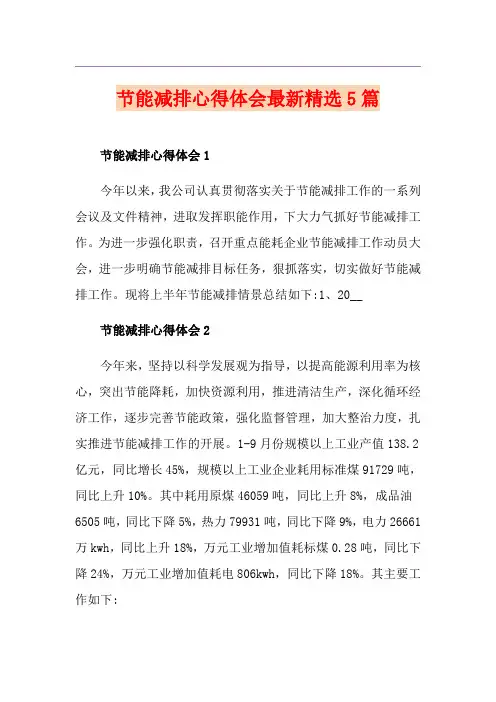 节能减排心得体会最新精选5篇

节能减排心得体会1

今年以来，我公司认真贯彻落实关于节能减排工作的一系列会议及文件精神，进取发挥职能作用，下大力气抓好节能减排工作。为进一步强化职责，召开重点能耗企业节能减排工作动员大会，进一步明确节能减排目标任务，狠抓落实，切实做好节能减排工作。现将上半年节能减排情景总结如下:1、20__

节能减排心得体会2

今年来，坚持以科学发展观为指导，以提高能源利用率为核心，突出节能降耗，加快资源利用，推进清洁生产，深化循环经济工作，逐步完善节能政策，强化监督管理，加大整治力度，扎实推进节能减排工作的开展。1-9月份规模以上工业产值138.2亿元，同比增长45%，规模以上工业企业耗用标准煤91729吨，同比上升10%。其中耗用原煤46059吨，同比上升8%，成品油6505吨，同比下降5%，热力79931吨，同比下降9%，电力26661万kwh，同比上升18%，万元工业增加值耗标煤0.28吨，同比下降24%，万元工业增加值耗电806kwh，同比下降18%。其主要工作如下: